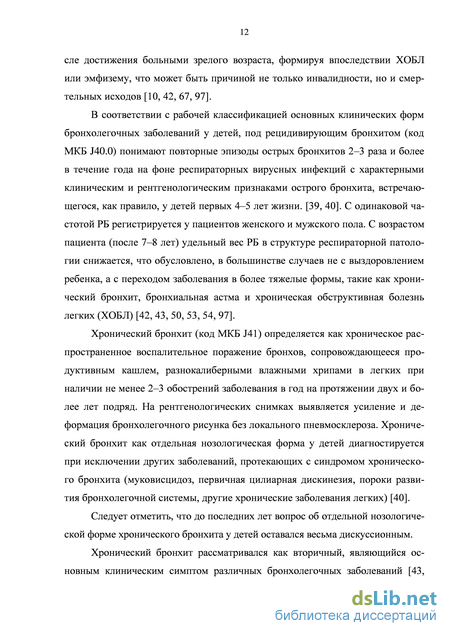 12

сле достижения больными зрелого возраста, формируя впоследствии ХОБЛ или эмфизему, что может быть причиной не только инвалидности, но и смертельных исходов [10, 42, 67, 97].

В соответствии с рабочей классификацией основных клинических форм бронхолегочных заболеваний у детей, под рецидивирующим бронхитом (код МКБ J40.0) понимают повторные эпизоды острых бронхитов 2–3 раза и более в течение года на фоне респираторных вирусных инфекций с характерными клиническим и рентгенологическим признаками острого бронхита, встречающегося, как правило, у детей первых 4–5 лет жизни. [39, 40]. С одинаковой частотой РБ регистрируется у пациентов женского и мужского пола. С возрастом пациента (после 7–8 лет) удельный вес РБ в структуре респираторной патологии снижается, что обусловлено, в большинстве случаев не с выздоровлением ребенка, а с переходом заболевания в более тяжелые формы, такие как хронический бронхит, бронхиальная астма и хроническая обструктивная болезнь легких (ХОБЛ) [42, 43, 50, 53, 54, 97].

Хронический бронхит (код МКБ J41) определяется как хроническое распространенное воспалительное поражение бронхов, сопровождающееся продуктивным кашлем, разнокалиберными влажными хрипами в легких при наличии не менее 2–3 обострений заболевания в год на протяжении двух и более лет подряд. На рентгенологических снимках выявляется усиление и деформация бронхолегочного рисунка без локального пневмосклероза. Хронический бронхит как отдельная нозологическая форма у детей диагностируется при исключении других заболеваний, протекающих с синдромом хронического бронхита (муковисцидоз, первичная цилиарная дискинезия, пороки развития бронхолегочной системы, другие хронические заболевания легких) [40].

Следует отметить, что до последних лет вопрос об отдельной нозологической форме хронического бронхита у детей оставался весьма дискуссионным.

Хронический бронхит рассматривался как вторичный, являющийся основным клиническим симптом различных бронхолегочных заболеваний [43,

dsLib.net
библиотека диссертаций